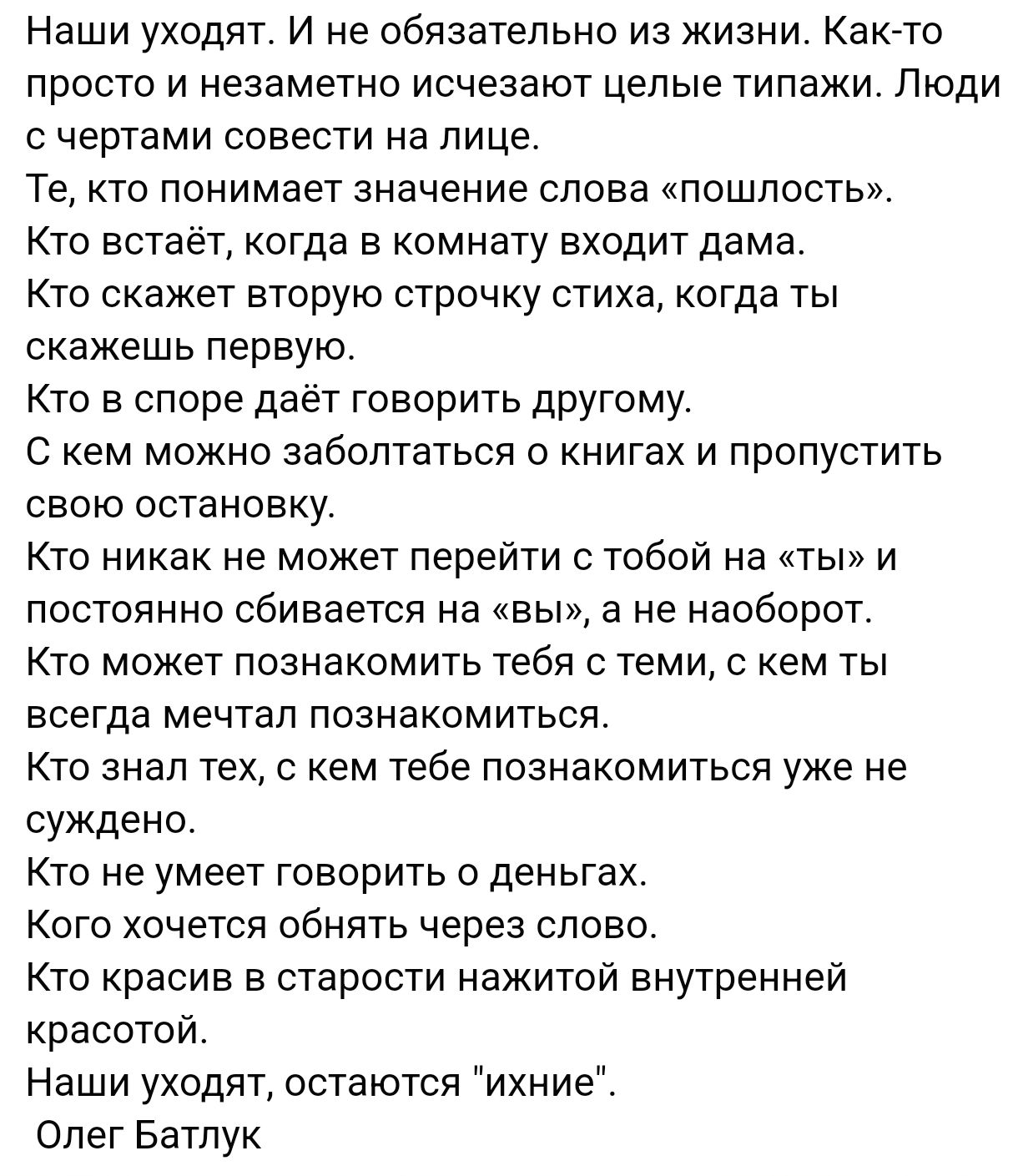 Наши уходят. И не обязательно из жизни. Как-то просто и незаметно исчезают целые типажи. Люди с чертами совести на лице.
Те, кто понимает значение слова «пошлость».
Кто встаёт, когда в комнату входит дама.
Кто скажет вторую строчку стиха, когда ты скажешь первую.
Кто в споре даёт говорить другому.
С кем можно заболтаться о книгах и пропустить свою остановку.
Кто никак не может перейти с тобой на «ты» и постоянно сбивается на «вы», а не наоборот.
Кто может познакомить тебя с теми, с кем ты всегда мечтал познакомиться.
Кто знал тех, с кем тебе познакомиться уже не суждено.
Кто не умеет говорить о деньгах.
Кого хочется обнять через слово.
Кто красив в старости нажитой внутренней красотой.
Наши уходят, остаются "ихние".
Олег Батлук